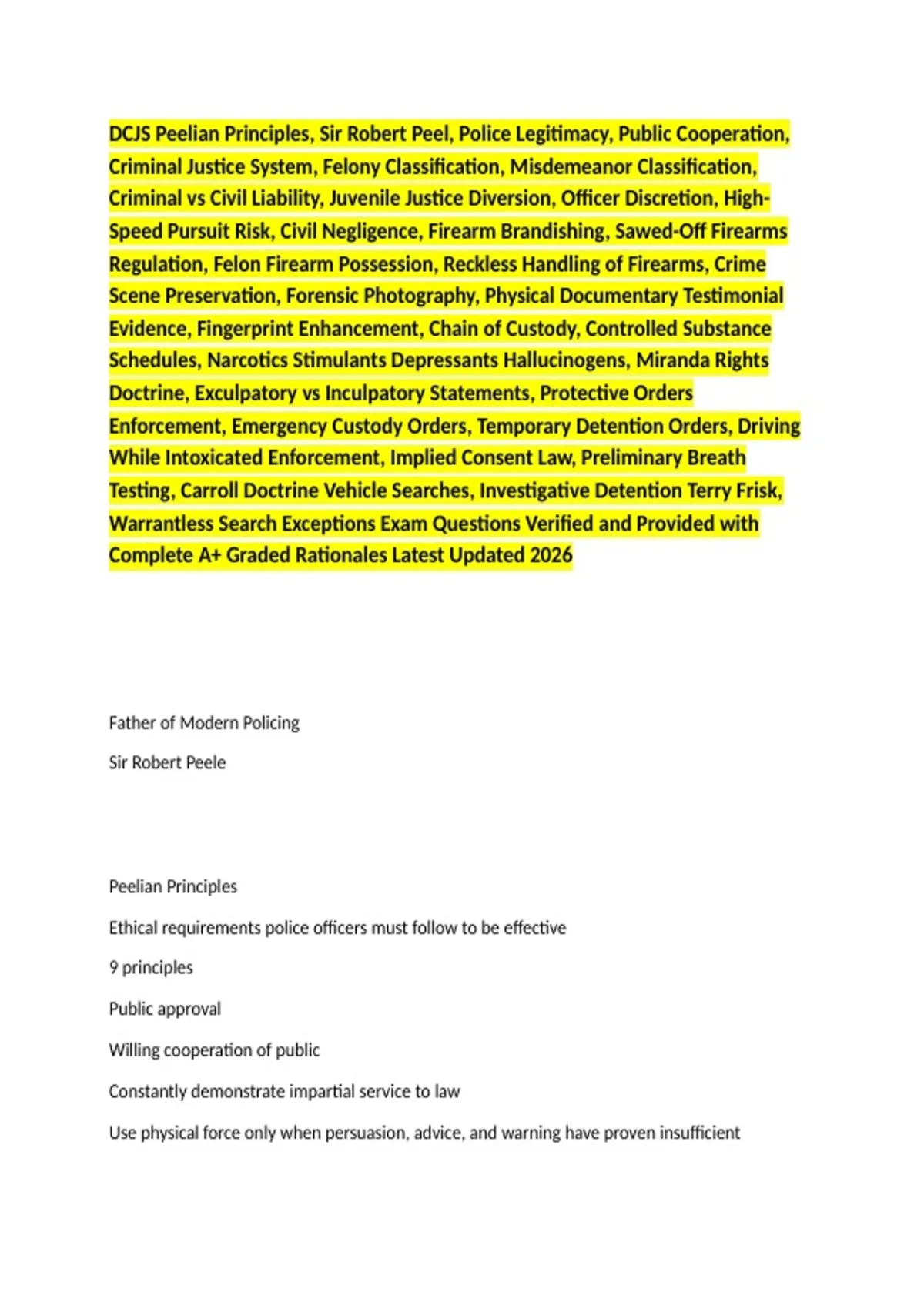 DCJS Peelian Principles, Sir Robert Peel, Police Legitimacy, Public Cooperation, Criminal Justice System, Felony Classification, Misdemeanor Classification, Criminal vs Civil Liability, Juvenile Justice Diversion, Officer Discretion, High-Speed Pursuit Risk, Civil Negligence, Firearm Brandishing, Sawed-Off Firearms Regulation, Felon Firearm Possession, Reckless Handling of Firearms, Crime Scene Preservation, Forensic Photography, Physical Documentary Testimonial Evidence, Fingerprint Enhancement, Chain of Custody, Controlled Substance Schedules, Narcotics Stimulants Depressants Hallucinogens, Miranda Rights Doctrine, Exculpatory vs Inculpatory Statements, Protective Orders Enforcement, Emergency Custody Orders, Temporary Detention Orders, Driving While Intoxicated Enforcement, Implied Consent Law, Preliminary Breath Testing, Carroll Doctrine Vehicle Searches, Investigative Detention Terry Frisk, Warrantless Search Exceptions Exam Questions Verified and Provided with Complete A+ Graded Rationales Latest Updated 2026

Father of Modern Policing

Sir Robert Peele

Peelian Principles

Ethical requirements police officers must follow to be effective

9 principles

Public approval

Willing cooperation of public

Constantly demonstrate impartial service to law

Use physical force only when persuasion, advice, and warning have proven insufficient